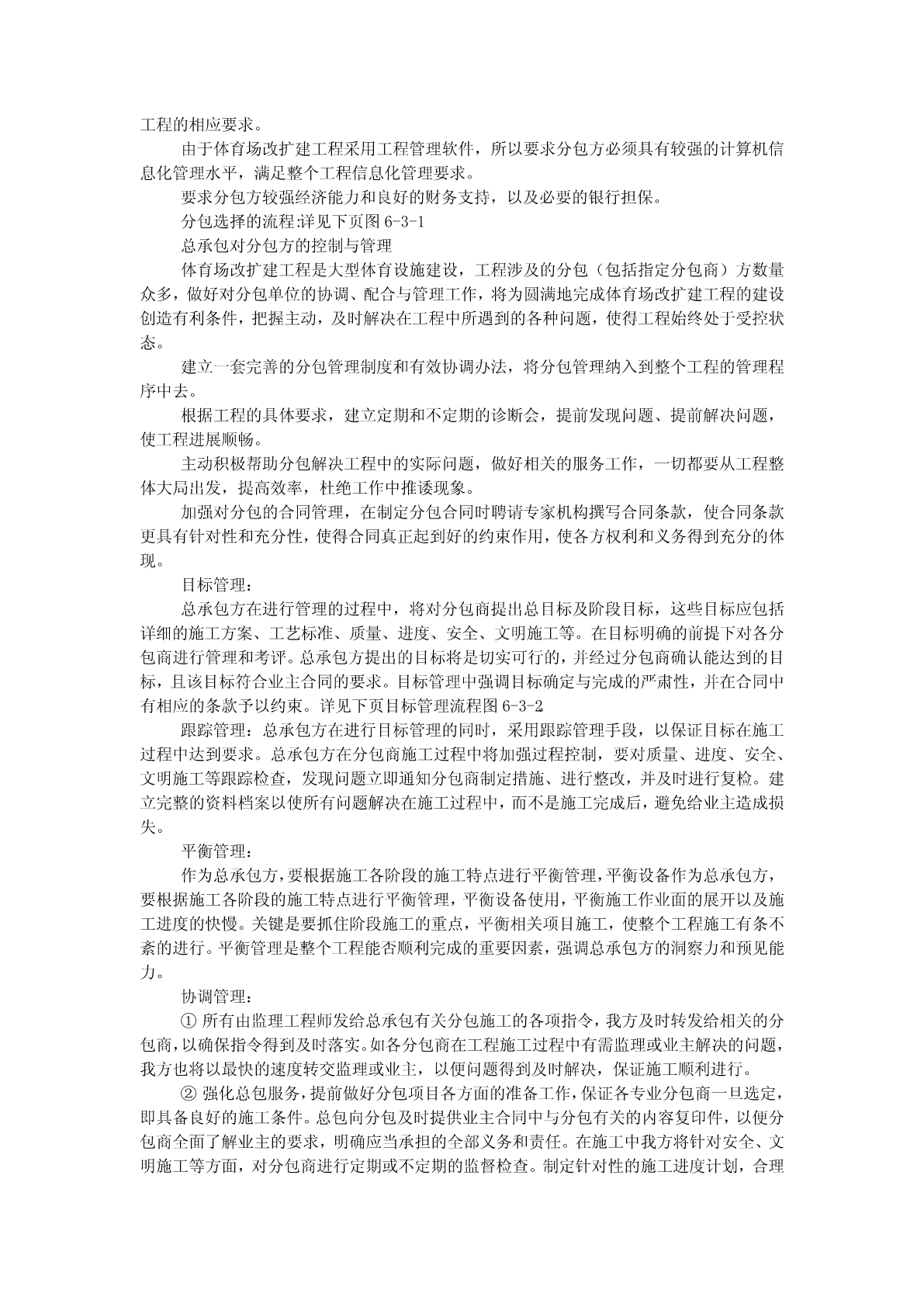 工程的相应要求。

由于体育场改扩建工程采用工程管理软件，所以要求分包方必须具有较强的计算机信息化管理水平，满足整个工程信息化管理要求。

要求分包方较强经济能力和良好的财务支持，以及必要的银行担保。

分包选择的流程:详见下页图 6-3-1

总承包对分包方的控制与管理

体育场改扩建工程是大型体育设施建设，工程涉及的分包（包括指定分包商）方数量众多，做好对分包单位的协调、配合与管理工作，将为圆满地完成体育场改扩建工程的建设创造有利条件，把握主动，及时解决在工程中所遇到的各种问题，使得工程始终处于受控状态。

建立一套完善的分包管理制度和有效协调办法，将分包管理纳入到整个工程的管理程序中去。

根据工程的具体要求，建立定期和不定期的诊断会，提前发现问题、提前解决问题，使工程进展顺畅。

主动积极帮助分包解决工程中的实际问题，做好相关的服务工作，一切都要从工程整体大局出发，提高效率，杜绝工作中推诿现象。

加强对分包的合同管理，在制定分包合同时聘请专家机构撰写合同条款，使合同条款更具有针对性和充分性，使得合同真正起到好的约束作用，使各方权利和义务得到充分的体现。

目标管理：

总承包方在进行管理的过程中，将对分包商提出总目标及阶段目标，这些目标应包括详细的施工方案、工艺标准、质量、进度、安全、文明施工等。在目标明确的前提下对各分包商进行管理和考评。总承包方提出的目标将是切实可行的，并经过分包商确认能达到的目标，且该目标符合业主合同的要求。目标管理中强调目标确定与完成的严肃性，并在合同中有相应的条款予以约束。详见下页目标管理流程图 6-3-2

跟踪管理：总承包方在进行目标管理的同时，采用跟踪管理手段，以保证目标在施工过程中达到要求。总承包方在分包商施工过程中将加强过程控制，要对质量、进度、安全、文明施工等跟踪检查，发现问题立即通知分包商制定措施、进行整改，并及时进行复检。建立完整的资料档案以使所有问题解决在施工过程中，而不是施工完成后，避免给业主造成损失。

平衡管理：

作为总承包方，要根据施工各阶段的施工特点进行平衡管理，平衡设备作为总承包方，要根据施工各阶段的施工特点进行平衡管理，平衡设备使用，平衡施工作业面的展开以及施工进度的快慢。关键是要抓住阶段施工的重点，平衡相关项目施工，使整个工程施工有条不紊的进行。平衡管理是整个工程能否顺利完成的重要因素，强调总承包方的洞察力和预见能力。

协调管理：

① 所有由监理工程师发给总承包有关分包施工的各项指令，我方及时转发给相关的分包商，以确保指令得到及时落实。如各分包商在工程施工过程中有需监理或业主解决的问题，我方也将以最快的速度转交监理或业主，以便问题得到及时解决，保证施工顺利进行。

② 强化总包服务，提前做好分包项目各方面的准备工作，保证各专业分包商一旦选定，即具备良好的施工条件。总包向分包及时提供业主合同中与分包有关的内容复印件，以便分包商全面了解业主的要求，明确应当承担的全部义务和责任。在施工中我方将针对安全、文明施工等方面，对分包商进行定期或不定期的监督检查。制定针对性的施工进度计划，合理